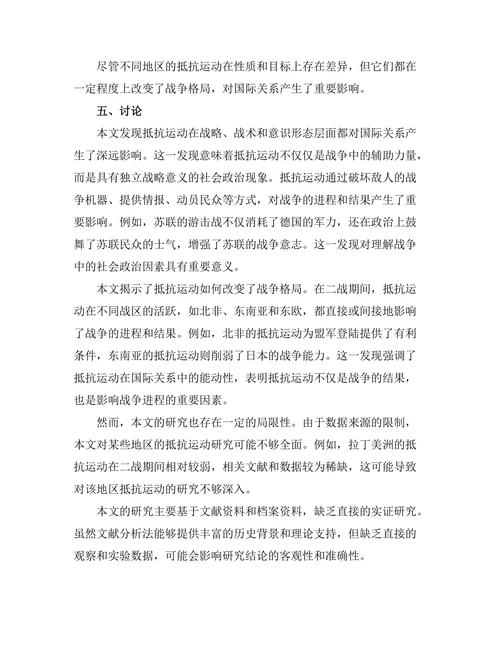 尽管不同地区的抵抗运动在性质和目标上存在差异，但它们都在一定程度上改变了战争格局，对国际关系产生了重要影响。

五、讨论

本文发现抵抗运动在战略、战术和意识形态层面都对国际关系产生了深远影响。这一发现意味着抵抗运动不仅仅是战争中的辅助力量，而是具有独立战略意义的社会政治现象。抵抗运动通过破坏敌人的战争机器、提供情报、动员民众等方式，对战争的进程和结果产生了重要影响。例如，苏联的游击战不仅消耗了德国的军力，还在政治上鼓舞了苏联民众的士气，增强了苏联的战争意志。这一发现对理解战争中的社会政治因素具有重要意义。

本文揭示了抵抗运动如何改变了战争格局。在二战期间，抵抗运动在不同战区的活跃，如北非、东南亚和东欧，都直接或间接地影响了战争的进程和结果。例如，北非的抵抗运动为盟军登陆提供了有利条件，东南亚的抵抗运动则削弱了日本的战争能力。这一发现强调了抵抗运动在国际关系中的能动性，表明抵抗运动不仅是战争的结果，也是影响战争进程的重要因素。

然而，本文的研究也存在一定的局限性。由于数据来源的限制，本文对某些地区的抵抗运动研究可能不够全面。例如，拉丁美洲的抵抗运动在二战期间相对较弱，相关文献和数据较为稀缺，这可能导致对该地区抵抗运动的研究不够深入。

本文的研究主要基于文献资料和档案资料，缺乏直接的实证研究。虽然文献分析法能够提供丰富的历史背景和理论支持，但缺乏直接的观察和实验数据，可能会影响研究结论的客观性和准确性。